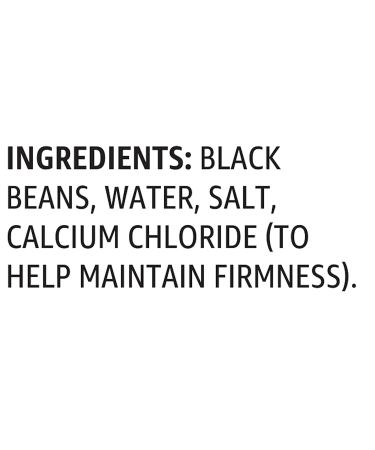 INGREDIENTS: BLACK BEANS, WATER, SALT, CALCIUM CHLORIDE (TO HELP MAINTAIN FIRMNESS).